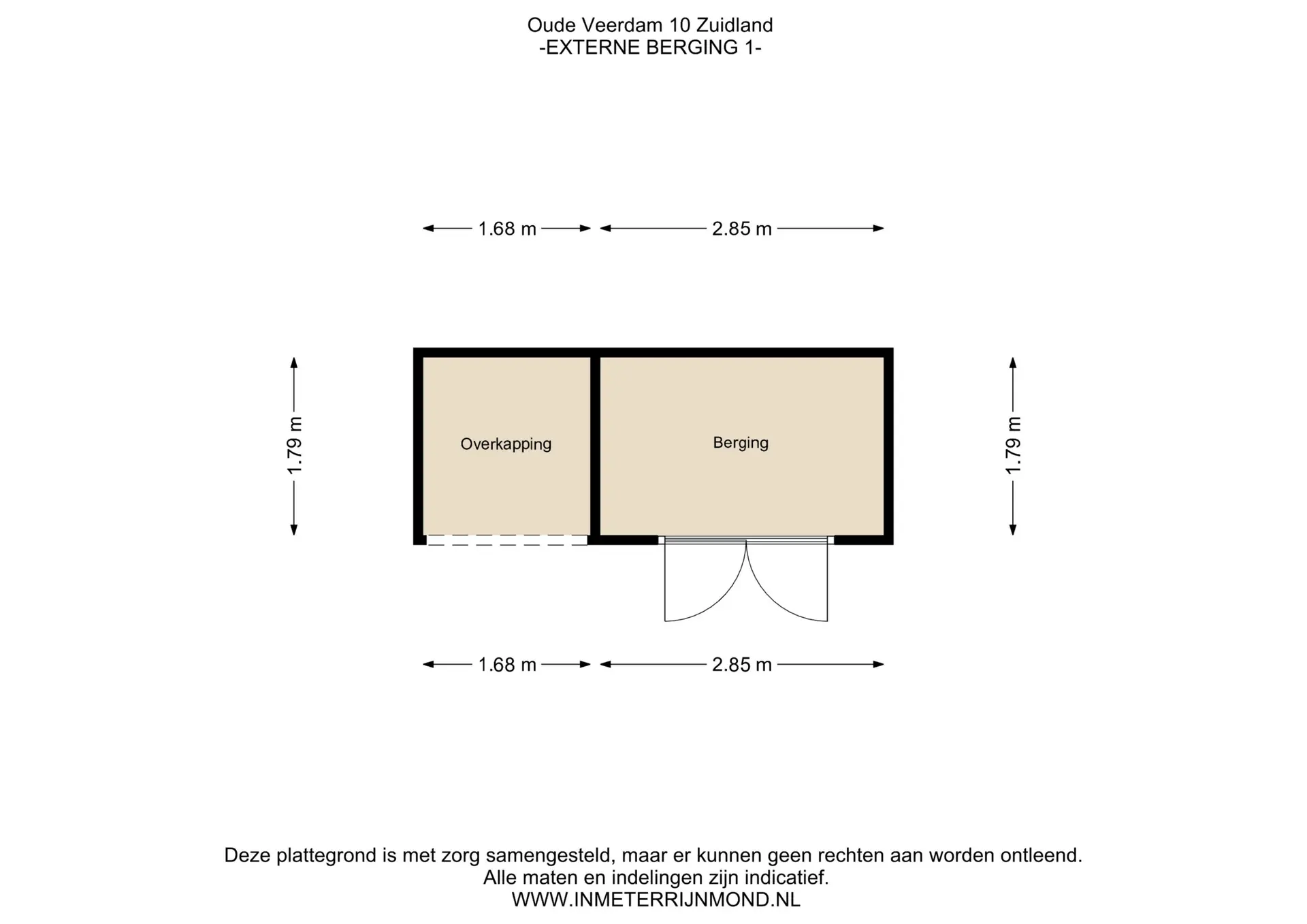 Oude Veerdam 10 Zuidland
-EXTERNE BERGING 1-

1.68 m

2.85 m

1.79 m

Overkapping

Berging

1.79 m

1.68 m

2.85 m

Deze plattegrond is met zorg samengesteld, maar er kunnen geen rechten aan worden ontleend.
Alle maten en indelingen zijn indicatief.
WWW.INMETERRIJNMOND.NL